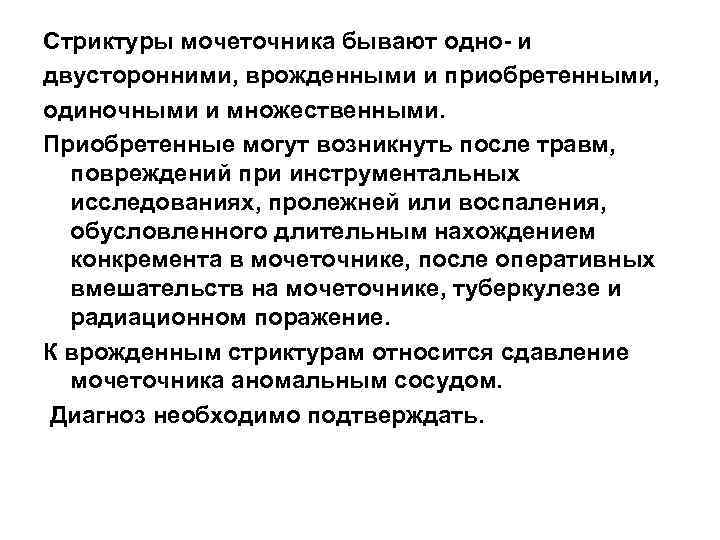 Стриктуры мочеточника бывают одно- и двусторонними, врожденными и приобретенными, одиночными и множественными.

Приобретенные могут возникнуть после травм, повреждений при инструментальных исследованиях, пролежней или воспаления, обусловленного длительным нахождением конкремента в мочеточнике, после оперативных вмешательств на мочеточнике, туберкулезе и радиационном поражение.

К врожденным стриктурам относится сдавление мочеточника аномальным сосудом.

Диагноз необходимо подтверждать.